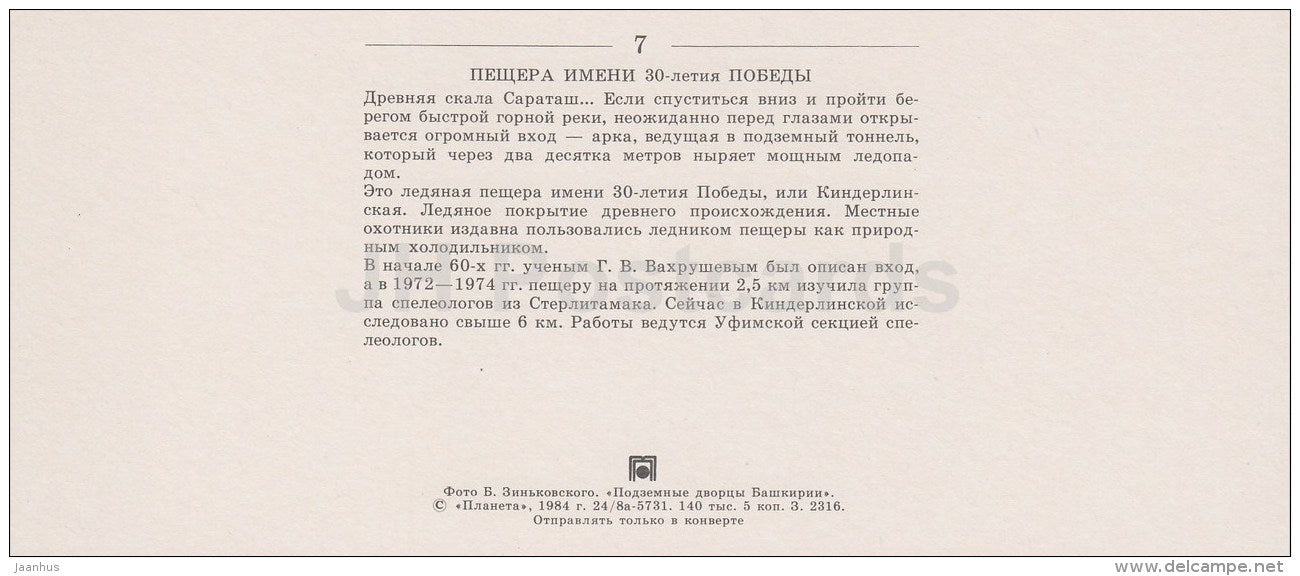 7

ПЕЩЕРА ИМЕНИ 30-летия ПОБЕДЫ

Древняя скала Сараташ... Если спуститься вниз и пройти берегом быстрой горной реки, неожиданно перед глазами открывается огромный вход — арка, ведущая в подземный тоннель, который через два десятка метров ныряет мощным ледопадом.
Это ледяная пещера имени 30-летия Победы, или Киндерлинская. Ледяное покрытие древнего происхождения. Местные охотники издавна пользовались ледником пещеры как природным холодильником.
В начале 60-х гг. ученым Г. В. Вахрушевым был описан вход, а в 1972—1974 гг. пещеру на протяжении 2,5 км изучила группа спелеологов из Стерлитамака. Сейчас в Киндерлинской исследовано свыше 6 км. Работы ведутся Уфимской секцией спелеологов.

Фото Б. Зиньковского. «Подземные дворцы Башкирии».
© «Планета», 1984 г. 24/8а-5731. 140 тыс. 5 коп. З. 2316.
Отправлять только в конверте

Jaanhus

www.delcampe.net